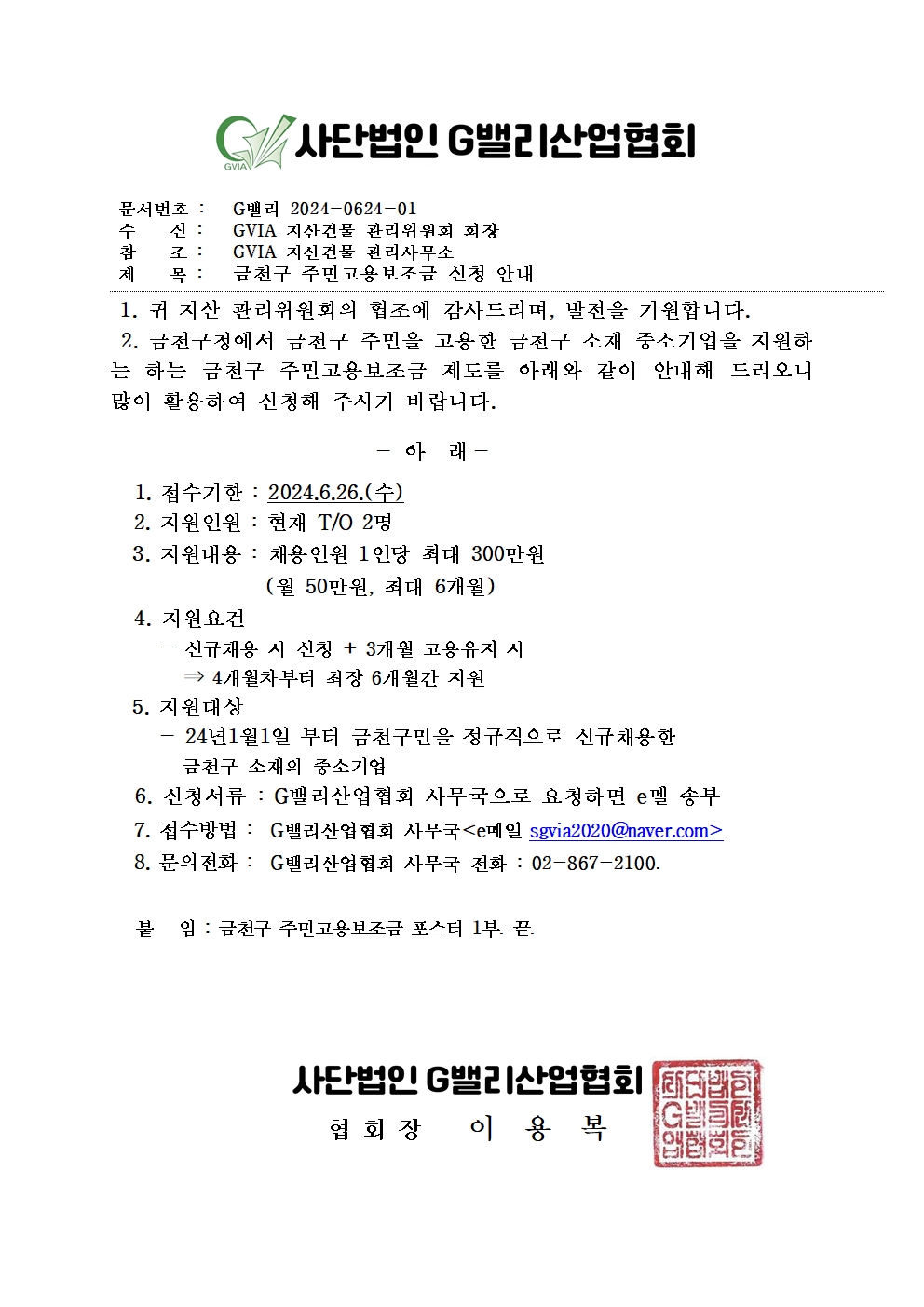 GVIA 사단법인 G밸리산업협회

문서번호 : G밸리 2024-0624-01
수 신 : GVIA 지산건물 관리위원회 회장
참 조 : GVIA 지산건물 관리사무소
제 목 : 금천구 주민고용보조금 신청 안내

1. 귀 지산 관리위원회의 협조에 감사드리며, 발전을 기원합니다.
2. 금천구청에서 금천구 주민을 고용한 금천구 소재 중소기업을 지원하는 하는 금천구 주민고용보조금 제도를 아래와 같이 안내해 드리오니 많이 활용하여 신청해 주시기 바랍니다.

- 아 래 -

1. 접수기한 : 2024.6.26.(수)
2. 지원인원 : 현재 T/O 2명
3. 지원내용 : 채용인원 1인당 최대 300만원
(월 50만원, 최대 6개월)
4. 지원요건
- 신규채용 시 신청 + 3개월 고용유지 시
⇒ 4개월차부터 최장 6개월간 지원
5. 지원대상
- 24년1월1일 부터 금천구민을 정규직으로 신규채용한 금천구 소재의 중소기업
6. 신청서류 : G밸리산업협회 사무국으로 요청하면 e멜 송부
7. 접수방법 : G밸리산업협회 사무국<e메일 sgvia2020@naver.com>
8. 문의전화 : G밸리산업협회 사무국 전화 : 02-867-2100.

붙 임 : 금천구 주민고용보조금 포스터 1부. 끝.

사단법인 G밸리산업협회
협 회 장 이 용 복

사단법인 G밸리산업협회인